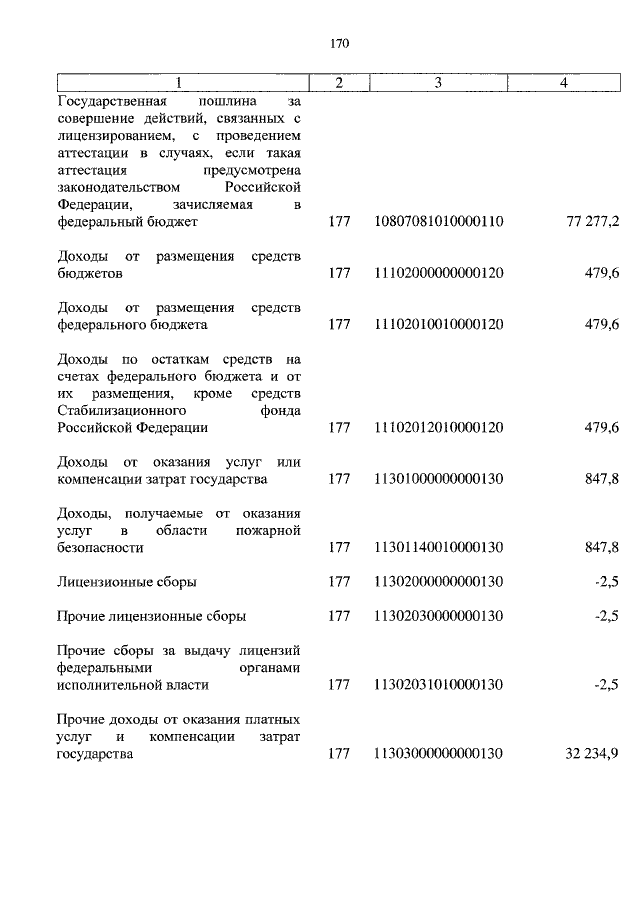 170

| 1 | 2 | 3 | 4 |
|---|---|---|---|
| Государственная пошлина за совершение действий, связанных с лицензированием, с проведением аттестации в случаях, если такая аттестация предусмотрена законодательством Российской Федерации, зачисляемая в федеральный бюджет | 177 | 10807081010000110 | 77 277,2 |
| Доходы от размещения средств бюджетов | 177 | 11102000000000120 | 479,6 |
| Доходы от размещения средств федерального бюджета | 177 | 11102010010000120 | 479,6 |
| Доходы по остаткам средств на счетах федерального бюджета и от их размещения, кроме средств Стабилизационного фонда Российской Федерации | 177 | 11102012010000120 | 479,6 |
| Доходы от оказания услуг или компенсации затрат государства | 177 | 11301000000000130 | 847,8 |
| Доходы, получаемые от оказания услуг в области пожарной безопасности | 177 | 11301140010000130 | 847,8 |
| Лицензионные сборы | 177 | 11302000000000130 | -2,5 |
| Прочие лицензионные сборы | 177 | 11302030000000130 | -2,5 |
| Прочие сборы за выдачу лицензий федеральными органами исполнительной власти | 177 | 11302031010000130 | -2,5 |
| Прочие доходы от оказания платных услуг и компенсации затрат государства | 177 | 11303000000000130 | 32 234,9 |